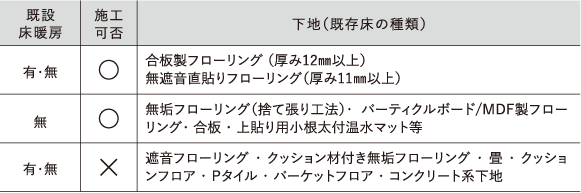 | 既設床暖房 | 施工可否 | 下地（既存床の種類） |
|---|---|---|
| 有・無 | ○ | 合板製フローリング（厚み12㎜以上）<br>無遮音直貼りフローリング（厚み11㎜以上） |
| 無 | ○ | 無垢フローリング（捨て張り工法）・ パーティクルボード/MDF製フローリング・合板・上貼り用小根太付温水マット等 |
| 有・無 | × | 遮音フローリング ・ クッション材付き無垢フローリング ・ 畳 ・ クッションフロア ・ Pタイル ・ パーケットフロア ・ コンクリート系下地 |